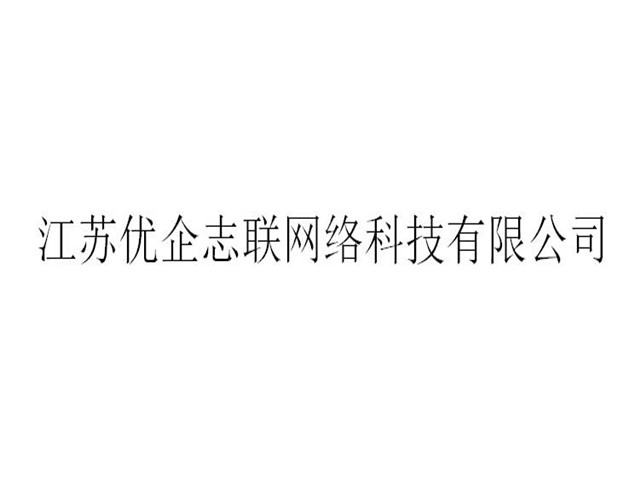 江苏优企志联网络科技有限公司